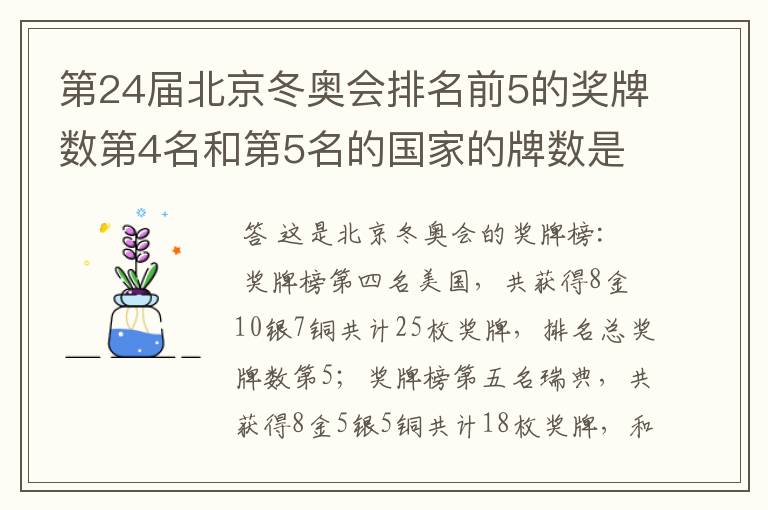 第24届北京冬奥会排名前5的奖牌数第4名和第5名的国家的牌数是

答 这是北京冬奥会的奖牌榜:
奖牌榜第四名美国，共获得8金10银7铜共计25枚奖牌，排名总奖牌数第5；奖牌榜第五名瑞典，共获得8金5银5铜共计18枚奖牌，和